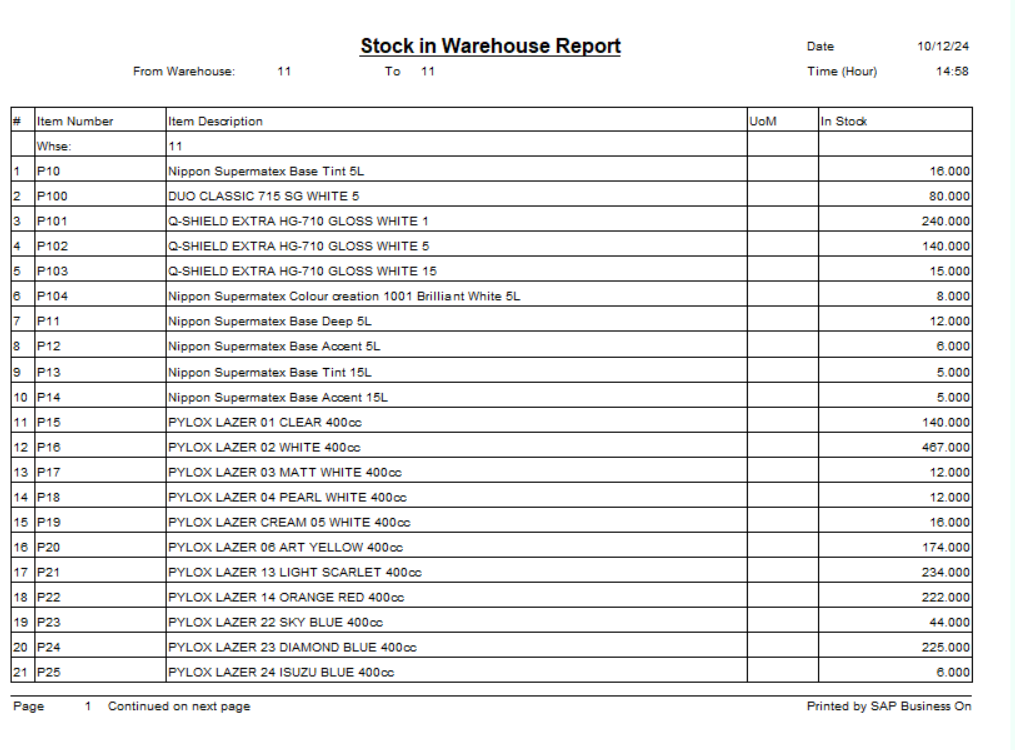 Stock in Warehouse Report

Date 10/12/24

From Warehouse: 11 To 11

Time (Hour) 14:58

| # | Item Number | Item Description | UoM | In Stock |
|---|---|---|---|---|
| | Whse: | 11 | | |
| 1 | P10 | Nippon Supermatex Base Tint 5L | | 16.000 |
| 2 | P100 | DUO CLASSIC 715 SG WHITE 5 | | 80.000 |
| 3 | P101 | Q-SHIELD EXTRA HG-710 GLOSS WHITE 1 | | 240.000 |
| 4 | P102 | Q-SHIELD EXTRA HG-710 GLOSS WHITE 5 | | 140.000 |
| 5 | P103 | Q-SHIELD EXTRA HG-710 GLOSS WHITE 15 | | 15.000 |
| 6 | P104 | Nippon Supermatex Colour creation 1001 Brilliant White 5L | | 8.000 |
| 7 | P11 | Nippon Supermatex Base Deep 5L | | 12.000 |
| 8 | P12 | Nippon Supermatex Base Accent 5L | | 6.000 |
| 9 | P13 | Nippon Supermatex Base Tint 15L | | 5.000 |
| 10 | P14 | Nippon Supermatex Base Accent 15L | | 5.000 |
| 11 | P15 | PYLOX LAZER 01 CLEAR 400cc | | 140.000 |
| 12 | P16 | PYLOX LAZER 02 WHITE 400cc | | 467.000 |
| 13 | P17 | PYLOX LAZER 03 MATT WHITE 400cc | | 12.000 |
| 14 | P18 | PYLOX LAZER 04 PEARL WHITE 400cc | | 12.000 |
| 15 | P19 | PYLOX LAZER CREAM 05 WHITE 400cc | | 16.000 |
| 16 | P20 | PYLOX LAZER 06 ART YELLOW 400cc | | 174.000 |
| 17 | P21 | PYLOX LAZER 13 LIGHT SCARLET 400cc | | 234.000 |
| 18 | P22 | PYLOX LAZER 14 ORANGE RED 400cc | | 222.000 |
| 19 | P23 | PYLOX LAZER 22 SKY BLUE 400cc | | 44.000 |
| 20 | P24 | PYLOX LAZER 23 DIAMOND BLUE 400cc | | 225.000 |
| 21 | P25 | PYLOX LAZER 24 ISUZU BLUE 400cc | | 6.000 |

Page 1 Continued on next page

Printed by SAP Business On